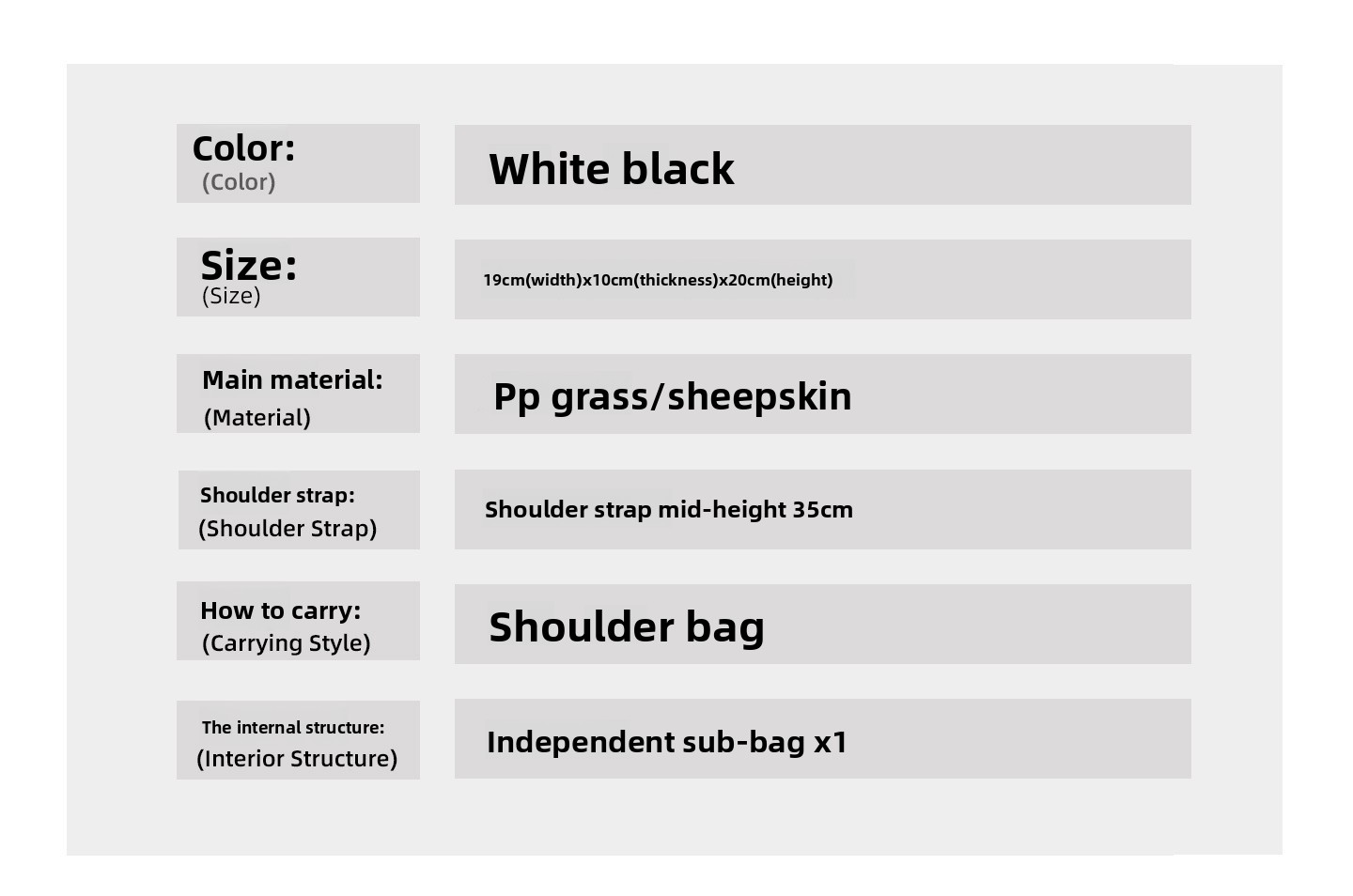 Color:
(Color)

White black

Size:
(Size)

19cm(width)x10cm(thickness)x20cm(height)

Main material:
(Material)

Pp grass/sheepskin

Shoulder strap:
(Shoulder Strap)

Shoulder strap mid-height 35cm

How to carry:
(Carrying Style)

Shoulder bag

The internal structure:
(Interior Structure)

Independent sub-bag x1